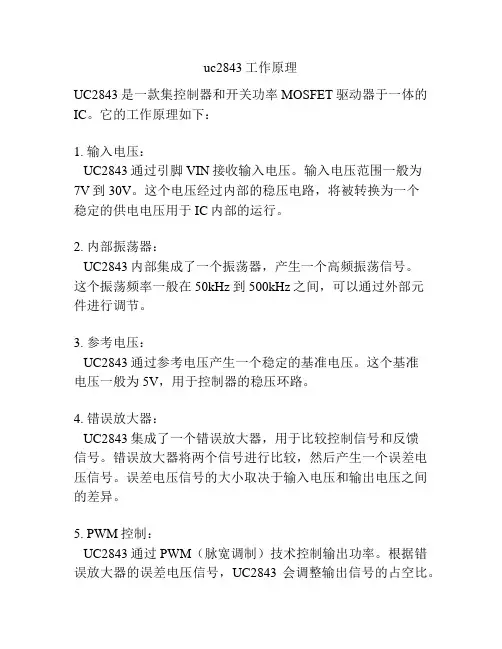 uc2843 工作原理

UC2843 是一款集控制器和开关功率 MOSFET 驱动器于一体的 IC。它的工作原理如下：

1. 输入电压：
UC2843 通过引脚 VIN 接收输入电压。输入电压范围一般为 7V 到 30V。这个电压经过内部的稳压电路，将被转换为一个稳定的供电电压用于 IC 内部的运行。

2. 内部振荡器：
UC2843 内部集成了一个振荡器，产生一个高频振荡信号。这个振荡频率一般在 50kHz 到 500kHz 之间，可以通过外部元件进行调节。

3. 参考电压：
UC2843 通过参考电压产生一个稳定的基准电压。这个基准电压一般为 5V，用于控制器的稳压环路。

4. 错误放大器：
UC2843 集成了一个错误放大器，用于比较控制信号和反馈信号。错误放大器将两个信号进行比较，然后产生一个误差电压信号。误差电压信号的大小取决于输入电压和输出电压之间的差异。

5. PWM 控制：
UC2843 通过 PWM（脉宽调制）技术控制输出功率。根据错误放大器的误差电压信号，UC2843 会调整输出信号的占空比。